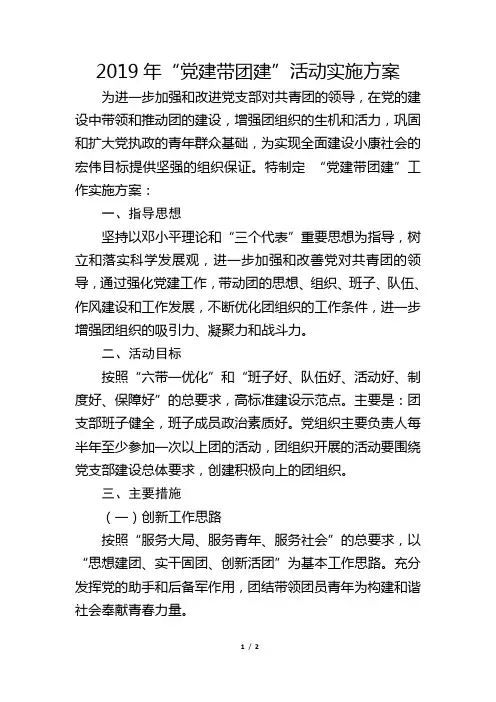 2019 年“党建带团建”活动实施方案

为进一步加强和改进党支部对共青团的领导，在党的建设中带领和推动团的建设，增强团组织的生机和活力，巩固和扩大党执政的青年群众基础，为实现全面建设小康社会的宏伟目标提供坚强的组织保证。特制定 “党建带团建”工作实施方案：

一、指导思想

坚持以邓小平理论和“三个代表”重要思想为指导，树立和落实科学发展观，进一步加强和改善党对共青团的领导，通过强化党建工作，带动团的思想、组织、班子、队伍、作风建设和工作发展，不断优化团组织的工作条件，进一步增强团组织的吸引力、凝聚力和战斗力。

二、活动目标

按照“六带一优化”和“班子好、队伍好、活动好、制度好、保障好”的总要求，高标准建设示范点。主要是：团支部班子健全，班子成员政治素质好。党组织主要负责人每半年至少参加一次以上团的活动，团组织开展的活动要围绕党支部建设总体要求，创建积极向上的团组织。

三、主要措施

（一）创新工作思路

按照“服务大局、服务青年、服务社会”的总要求，以“思想建团、实干固团、创新活团”为基本工作思路。充分发挥党的助手和后备军作用，团结带领团员青年为构建和谐社会奉献青春力量。

1 / 2